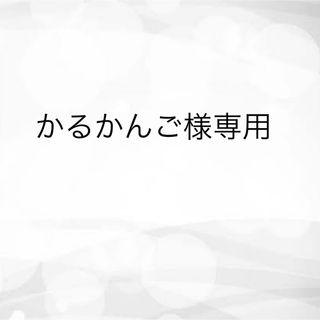 かるかんご様専用